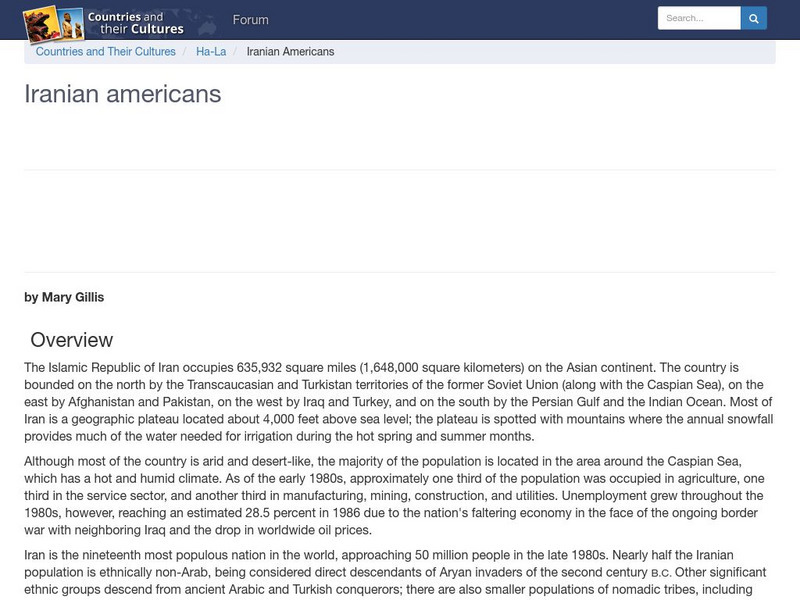 Countries and their Cultures

Forum

Search...

Countries and Their Cultures / Ha-La / Iranian Americans

Iranian americans

by Mary Gillis

Overview

The Islamic Republic of Iran occupies 635,932 square miles (1,648,000 square kilometers) on the Asian continent. The country is bounded on the north by the Transcaucasian and Turkistan territories of the former Soviet Union (along with the Caspian Sea), on the east by Afghanistan and Pakistan, on the west by Iraq and Turkey, and on the south by the Persian Gulf and the Indian Ocean. Most of Iran is a geographic plateau located about 4,000 feet above sea level; the plateau is spotted with mountains where the annual snowfall provides much of the water needed for irrigation during the hot spring and summer months.

Although most of the country is arid and desert-like, the majority of the population is located in the area around the Caspian Sea, which has a hot and humid climate. As of the early 1980s, approximately one third of the population was occupied in agriculture, one third in the service sector, and another third in manufacturing, mining, construction, and utilities. Unemployment grew throughout the 1980s, however, reaching an estimated 28.5 percent in 1986 due to the nation's faltering economy in the face of the ongoing border war with neighboring Iraq and the drop in worldwide oil prices.

Iran is the nineteenth most populous nation in the world, approaching 50 million people in the late 1980s. Nearly half the Iranian population is ethnically non-Arab, being considered direct descendants of Aryan invaders of the second century B.C. Other significant ethnic groups descend from ancient Arabic and Turkish conquerors; there are also smaller populations of nomadic tribes, including